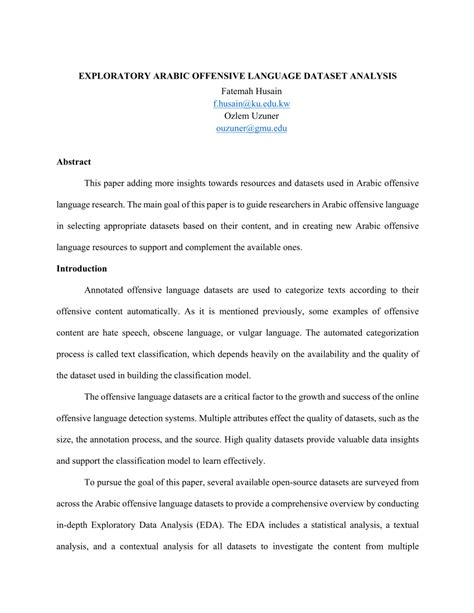 EXPLORATORY ARABIC OFFENSIVE LANGUAGE DATASET ANALYSIS
Fatemah Husain
f.husain@ku.edu.kw
Ozlem Uzuner
ouzuner@gmu.edu

Abstract

This paper adding more insights towards resources and datasets used in Arabic offensive language research. The main goal of this paper is to guide researchers in Arabic offensive language in selecting appropriate datasets based on their content, and in creating new Arabic offensive language resources to support and complement the available ones.

Introduction

Annotated offensive language datasets are used to categorize texts according to their offensive content automatically. As it is mentioned previously, some examples of offensive content are hate speech, obscene language, or vulgar language. The automated categorization process is called text classification, which depends heavily on the availability and the quality of the dataset used in building the classification model.

The offensive language datasets are a critical factor to the growth and success of the online offensive language detection systems. Multiple attributes effect the quality of datasets, such as the size, the annotation process, and the source. High quality datasets provide valuable data insights and support the classification model to learn effectively.

To pursue the goal of this paper, several available open-source datasets are surveyed from across the Arabic offensive language datasets to provide a comprehensive overview by conducting in-depth Exploratory Data Analysis (EDA). The EDA includes a statistical analysis, a textual analysis, and a contextual analysis for all datasets to investigate the content from multiple